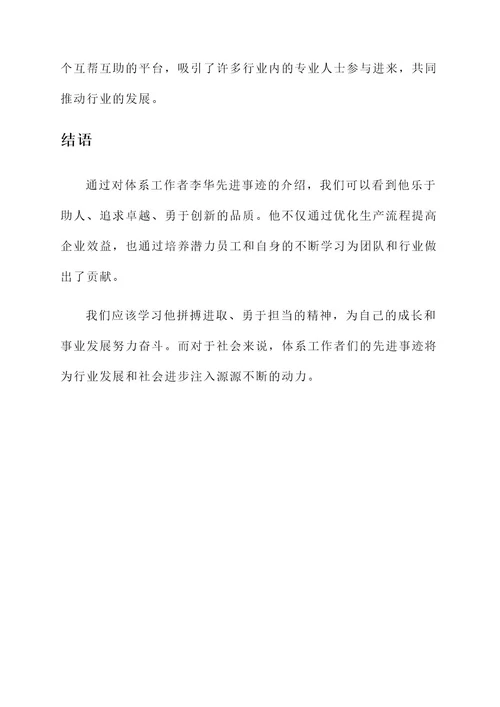 个互帮互助的平台，吸引了许多行业内的专业人士参与进来，共同推动行业的发展。

结语

通过对体系工作者李华先进事迹的介绍，我们可以看到他乐于助人、追求卓越、勇于创新的品质。他不仅通过优化生产流程提高企业效益，也通过培养潜力员工和自身的不断学习为团队和行业做出了贡献。

我们应该学习他拼搏进取、勇于担当的精神，为自己的成长和事业发展努力奋斗。而对于社会来说，体系工作者们的先进事迹将为行业发展和社会进步注入源源不断的动力。